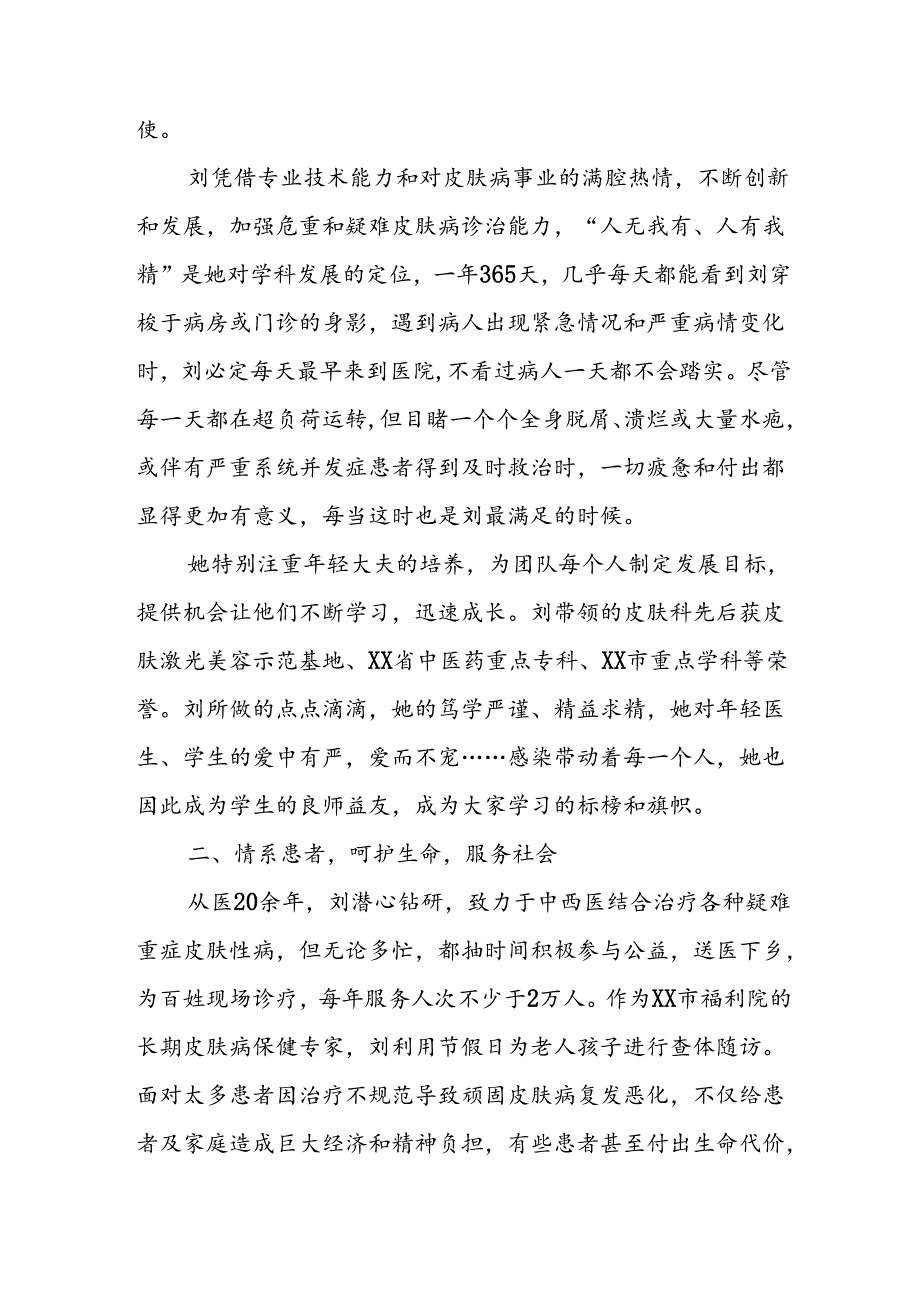 使。

刘凭借专业技术能力和对皮肤病事业的满腔热情，不断创新和发展，加强危重和疑难皮肤病诊治能力，“人无我有、人有我精”是她对学科发展的定位，一年365天，几乎每天都能看到刘穿梭于病房或门诊的身影，遇到病人出现紧急情况和严重病情变化时，刘必定每天最早来到医院，不看过病人一天都不会踏实。尽管每一天都在超负荷运转，但目睹一个个全身脱屑、溃烂或大量水疱，或伴有严重系统并发症患者得到及时救治时，一切疲惫和付出都显得更加有意义，每当这时也是刘最满足的时候。

她特别注重年轻大夫的培养，为团队每个人制定发展目标，提供机会让他们不断学习，迅速成长。刘带领的皮肤科先后获皮肤激光美容示范基地、XX省中医药重点专科、XX市重点学科等荣誉。刘所做的点点滴滴，她的笃学严谨、精益求精，她对年轻医生、学生的爱中有严，爱而不宠……感染带动着每一个人，她也因此成为学生的良师益友，成为大家学习的标榜和旗帜。

二、情系患者，呵护生命，服务社会

从医20余年，刘潜心钻研，致力于中西医结合治疗各种疑难重症皮肤性病，但无论多忙，都抽时间积极参与公益，送医下乡，为百姓现场诊疗，每年服务人次不少于2万人。作为XX市福利院的长期皮肤病保健专家，刘利用节假日为老人孩子进行查体随访。面对太多患者因治疗不规范导致顽固皮肤病复发恶化，不仅给患者及家庭造成巨大经济和精神负担，有些患者甚至付出生命代价，